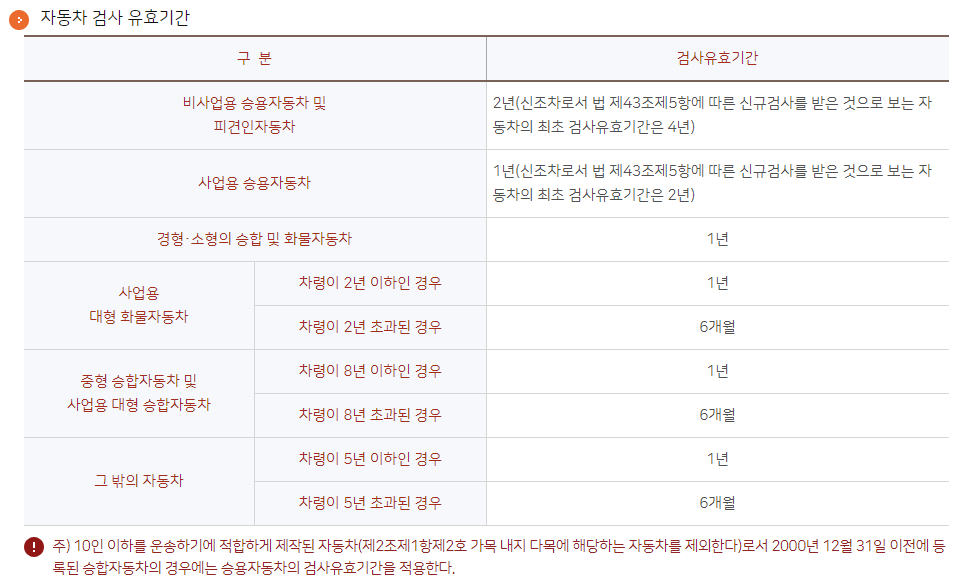 자동차 검사 유효기간

| 구 분 | | 검사유효기간 |
|---|---|---|
| 비사업용 승용자동차 및 피견인자동차 | | 2년(신조차로서 법 제43조제5항에 따른 신규검사를 받은 것으로 보는 자동차의 최초 검사유효기간은 4년) |
| 사업용 승용자동차 | | 1년(신조차로서 법 제43조제5항에 따른 신규검사를 받은 것으로 보는 자동차의 최초 검사유효기간은 2년) |
| 경형·소형의 승합 및 화물자동차 | | 1년 |
| 사업용 대형 화물자동차 | 차령이 2년 이하인 경우 | 1년 |
| | 차령이 2년 초과된 경우 | 6개월 |
| 중형 승합자동차 및 사업용 대형 승합자동차 | 차령이 8년 이하인 경우 | 1년 |
| | 차령이 8년 초과된 경우 | 6개월 |
| 그 밖의 자동차 | 차령이 5년 이하인 경우 | 1년 |
| | 차령이 5년 초과된 경우 | 6개월 |

주) 10인 이하를 운송하기에 적합하게 제작된 자동차(제2조제1항제2호 가목 내지 다목에 해당하는 자동차를 제외한다)로서 2000년 12월 31일 이전에 등록된 승합자동차의 경우에는 승용자동차의 검사유효기간을 적용한다.